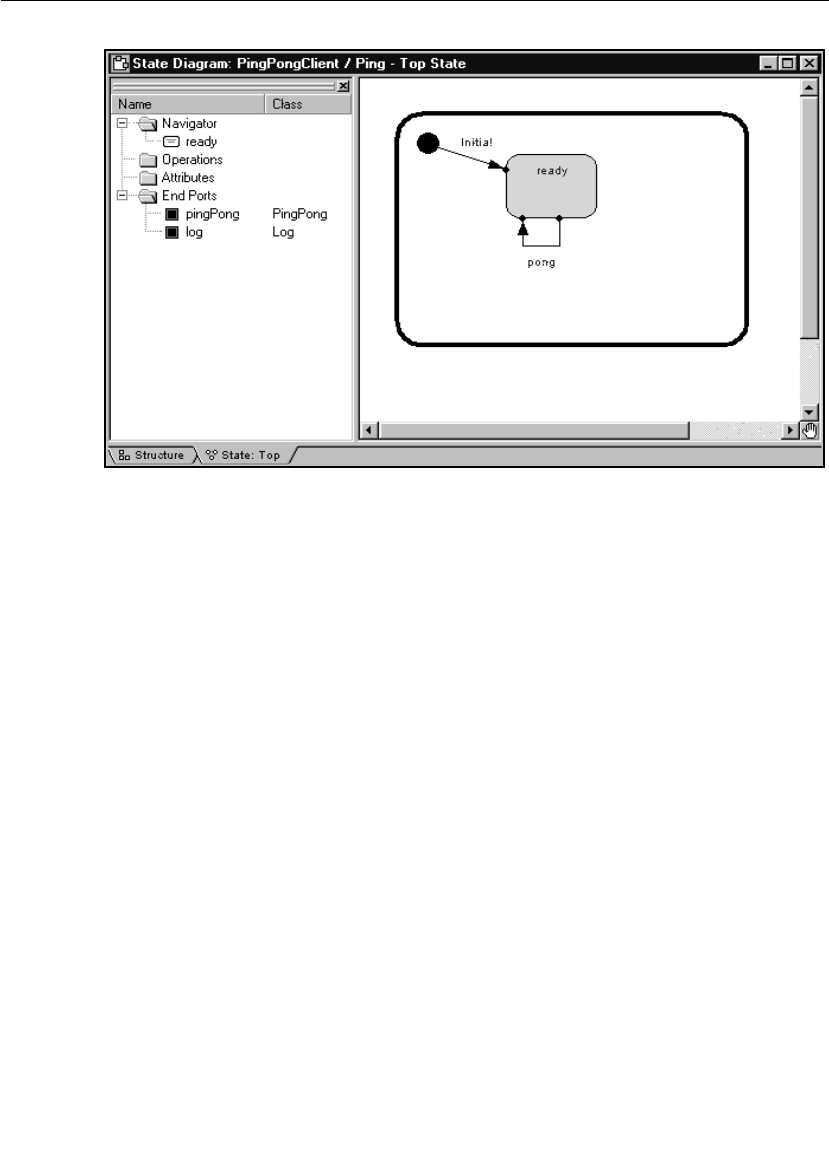 State Diagram: PingPongClient / Ping - Top State

| Name | Class |
|---|---|
| Navigator | |
| ready | |
| Operations | |
| Attributes | |
| End Ports | |
| pingPong | PingPong |
| log | Log |

Initial

ready

pong

Structure

State: Top